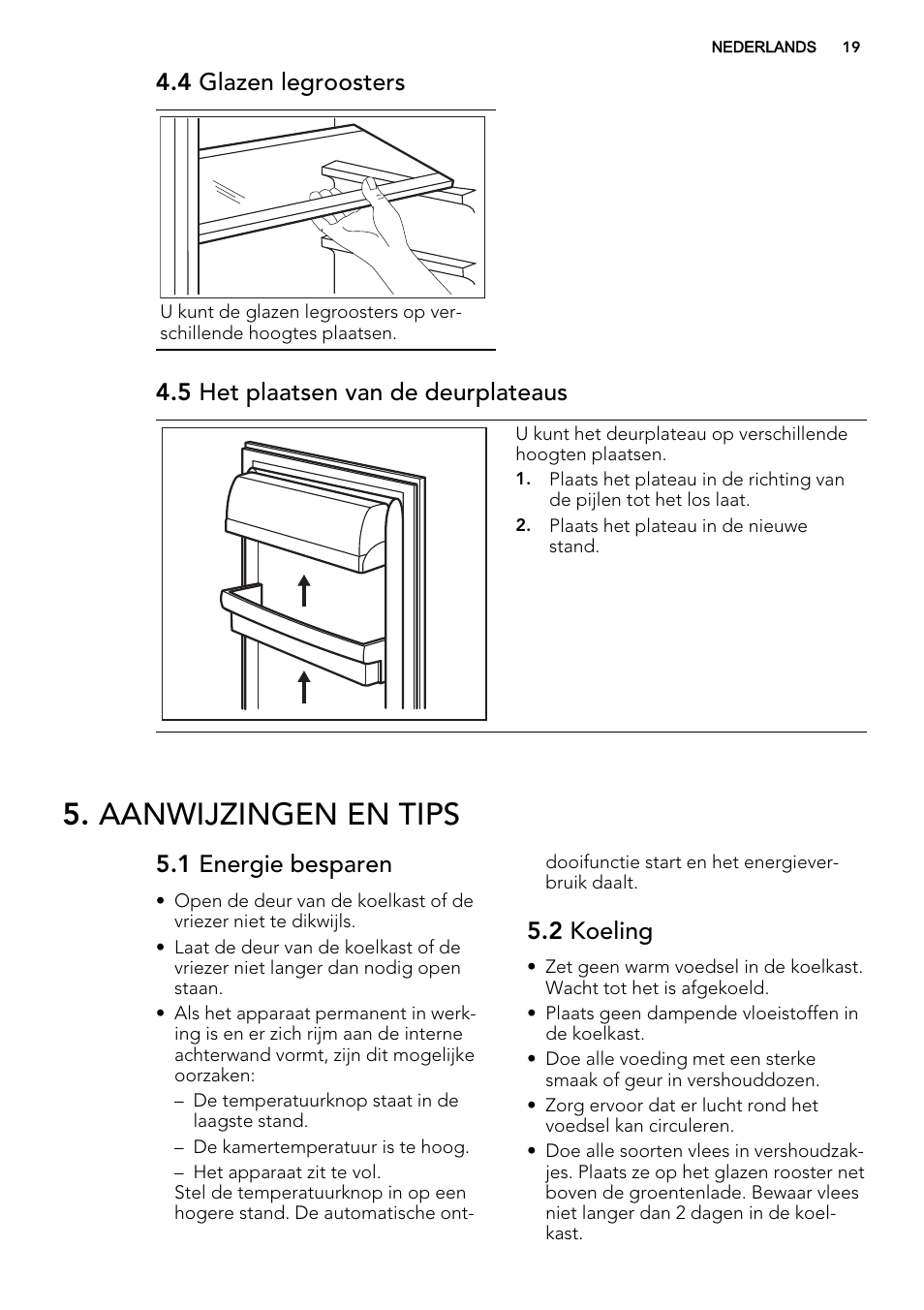 NEDERLANDS 19

4.4 Glazen legroosters

U kunt de glazen legroosters op verschillende hoogtes plaatsen.

4.5 Het plaatsen van de deurplateaus

U kunt het deurplateau op verschillende hoogten plaatsen.

1. Plaats het plateau in de richting van de pijlen tot het los laat.
2. Plaats het plateau in de nieuwe stand.

5. AANWIJZINGEN EN TIPS

5.1 Energie besparen

• Open de deur van de koelkast of de vriezer niet te dikwijls.
• Laat de deur van de koelkast of de vriezer niet langer dan nodig open staan.
• Als het apparaat permanent in werking is en er zich rijm aan de interne achterwand vormt, zijn dit mogelijke oorzaken:
– De temperatuurknop staat in de laagste stand.
– De kamertemperatuur is te hoog.
– Het apparaat zit te vol.
Stel de temperatuurknop in op een hogere stand. De automatische ontdooifunctie start en het energieverbruik daalt.

5.2 Koeling

• Zet geen warm voedsel in de koelkast. Wacht tot het is afgekoeld.
• Plaats geen dampende vloeistoffen in de koelkast.
• Doe alle voeding met een sterke smaak of geur in vershouddozen.
• Zorg ervoor dat er lucht rond het voedsel kan circuleren.
• Doe alle soorten vlees in vershoudzakjes. Plaats ze op het glazen rooster net boven de groentenlade. Bewaar vlees niet langer dan 2 dagen in de koelkast.